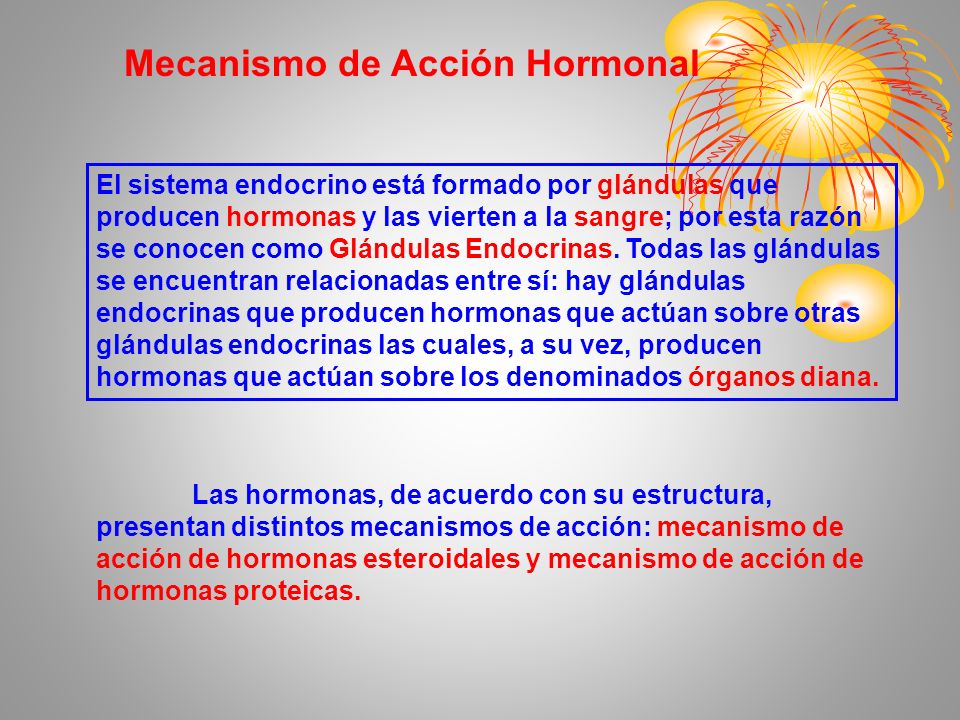 Mecanismo de Acción Hormonal

El sistema endocrino está formado por glándulas que producen hormonas y las vierten a la sangre; por esta razón se conocen como Glándulas Endocrinas. Todas las glándulas se encuentran relacionadas entre sí: hay glándulas endocrinas que producen hormonas que actúan sobre otras glándulas endocrinas las cuales, a su vez, producen hormonas que actúan sobre los denominados órganos diana.

Las hormonas, de acuerdo con su estructura, presentan distintos mecanismos de acción: mecanismo de acción de hormonas esteroidales y mecanismo de acción de hormonas proteicas.